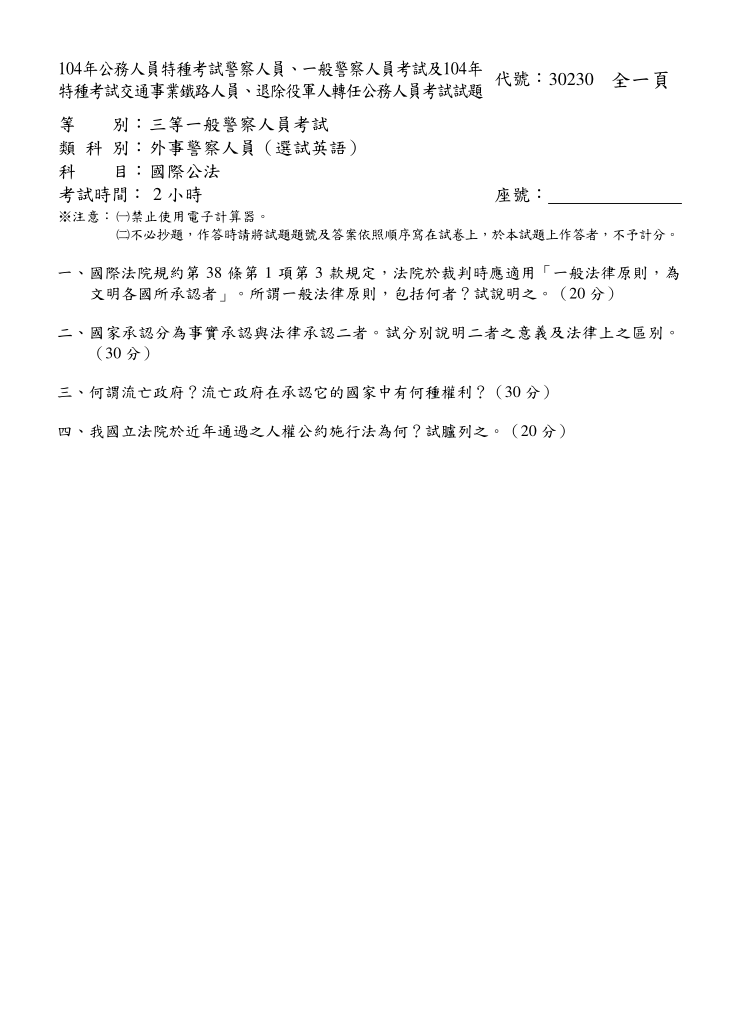 104年公務人員特種考試警察人員、一般警察人員考試及104年特種考試交通事業鐵路人員、退除役軍人轉任公務人員考試試題 代號：30230 全一頁

等 別：三等一般警察人員考試
類 科 別：外事警察人員（選試英語）
科 目：國際公法
考試時間： 2 小時 座號：

※注意：㈠禁止使用電子計算器。
㈡不必抄題，作答時請將試題題號及答案依照順序寫在試卷上，於本試題上作答者，不予計分。

一、國際法院規約第 38 條第 1 項第 3 款規定，法院於裁判時應適用「一般法律原則，為文明各國所承認者」。所謂一般法律原則，包括何者？試說明之。（20 分）

二、國家承認分為事實承認與法律承認二者。試分別說明二者之意義及法律上之區別。（30 分）

三、何謂流亡政府？流亡政府在承認它的國家中有何種權利？（30 分）

四、我國立法院於近年通過之人權公約施行法為何？試臚列之。（20 分）